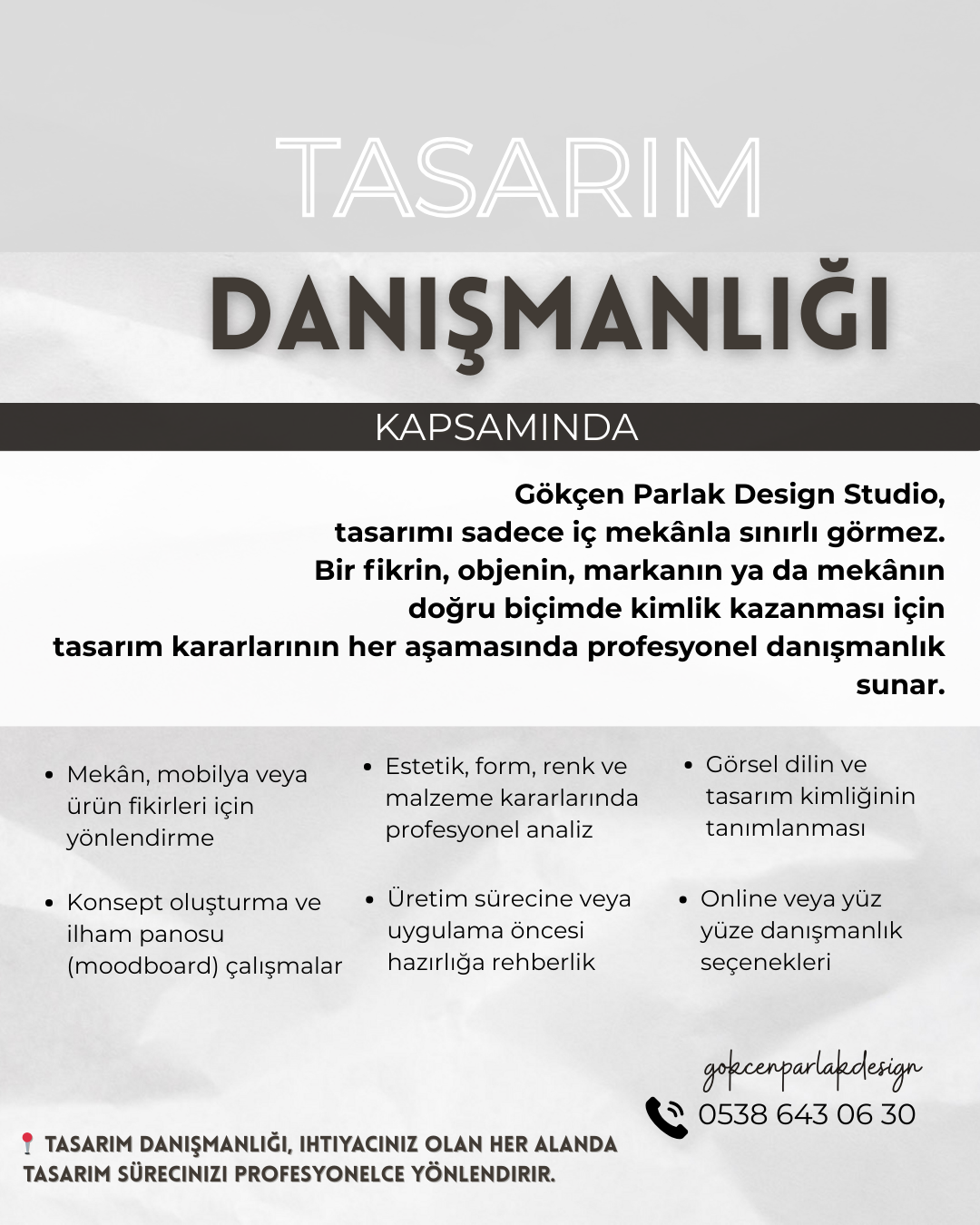 TASARIM

DANIŞMANLIĞI

KAPSAMINDA

Gökçen Parlak Design Studio, tasarımı sadece iç mekânla sınırlı görmez. Bir fikrin, objenin, markanın ya da mekânın doğru biçimde kimlik kazanması için tasarım kararlarının her aşamasında profesyonel danışmanlık sunar.

• Mekân, mobilya veya ürün fikirleri için yönlendirme

• Konsept oluşturma ve ilham panosu (moodboard) çalışmalar

• Estetik, form, renk ve malzeme kararlarında profesyonel analiz

• Üretim sürecine veya uygulama öncesi hazırlığa rehberlik

• Görsel dilin ve tasarım kimliğinin tanımlanması

• Online veya yüz yüze danışmanlık seçenekleri

gokcenparlakdesign

0538 643 06 30

TASARIM DANIŞMANLIĞI, IHTIYACINIZ OLAN HER ALANDA TASARIM SÜRECINIZI PROFESYONELCE YÖNLENDIRIR.